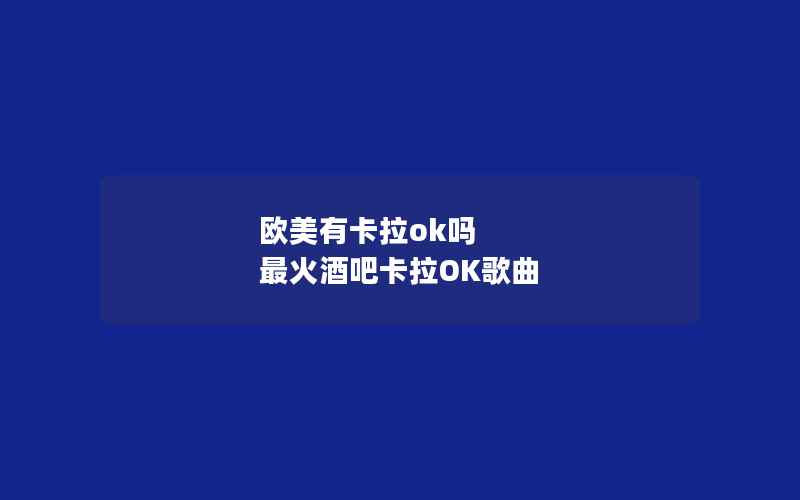 欧美有卡拉ok吗
最火酒吧卡拉OK歌曲